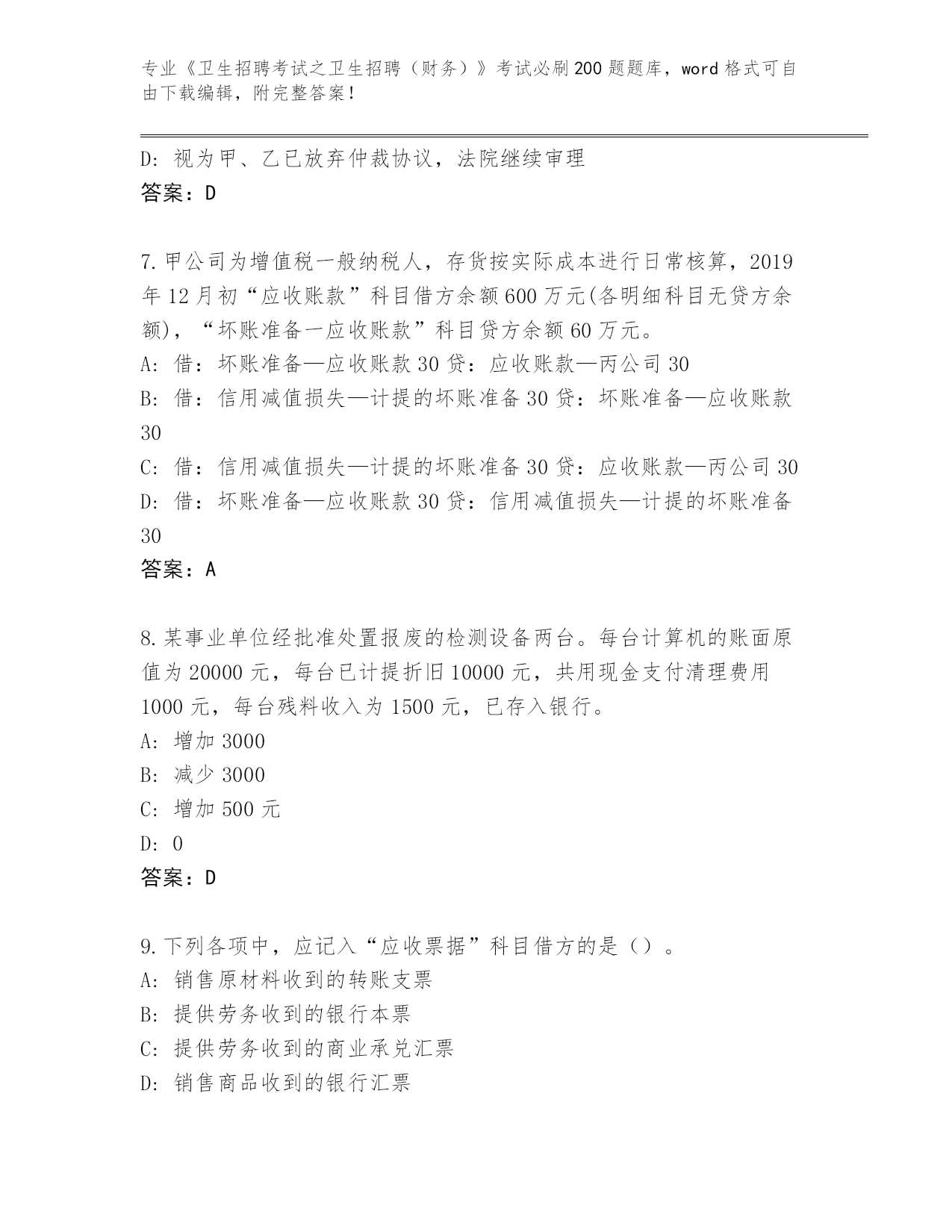 专业《卫生招聘考试之卫生招聘（财务）》考试必刷200题题库，word格式可自由下载编辑，附完整答案！

D：视为甲、乙已放弃仲裁协议，法院继续审理
答案：D

7.甲公司为增值税一般纳税人，存货按实际成本进行日常核算，2019年12月初“应收账款”科目借方余额600万元(各明细科目无贷方余额)，“坏账准备一应收账款”科目贷方余额60万元。
A：借：坏账准备—应收账款30贷：应收账款—丙公司30
B：借：信用减值损失—计提的坏账准备30贷：坏账准备—应收账款30
C：借：信用减值损失—计提的坏账准备30贷：应收账款—丙公司30
D：借：坏账准备—应收账款30贷：信用减值损失—计提的坏账准备30
答案：A

8.某事业单位经批准处置报废的检测设备两台。每台计算机的账面原值为20000元，每台已计提折旧10000元，共用现金支付清理费用1000元，每台残料收入为1500元，已存入银行。
A：增加3000
B：减少3000
C：增加500元
D：0
答案：D

9.下列各项中，应记入“应收票据”科目借方的是（）。
A：销售原材料收到的转账支票
B：提供劳务收到的银行本票
C：提供劳务收到的商业承兑汇票
D：销售商品收到的银行汇票